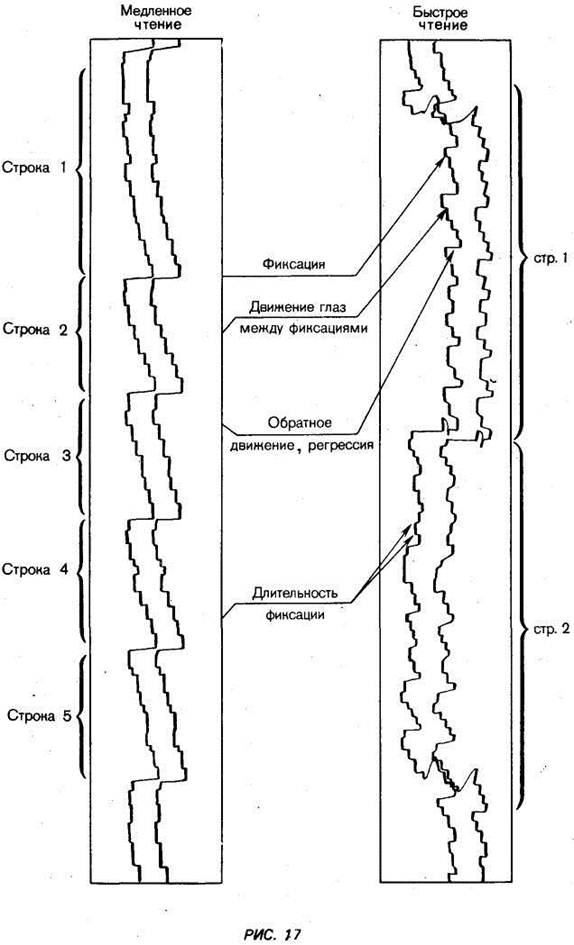 Медленное чтение

Быстрое чтение

Строка 1

Строка 2

Строка 3

Строка 4

Строка 5

Фиксация

Движение глаз между фиксациями

Обратное движение, регрессия

Длительность фиксации

стр. 1

стр. 2

РИС. 17